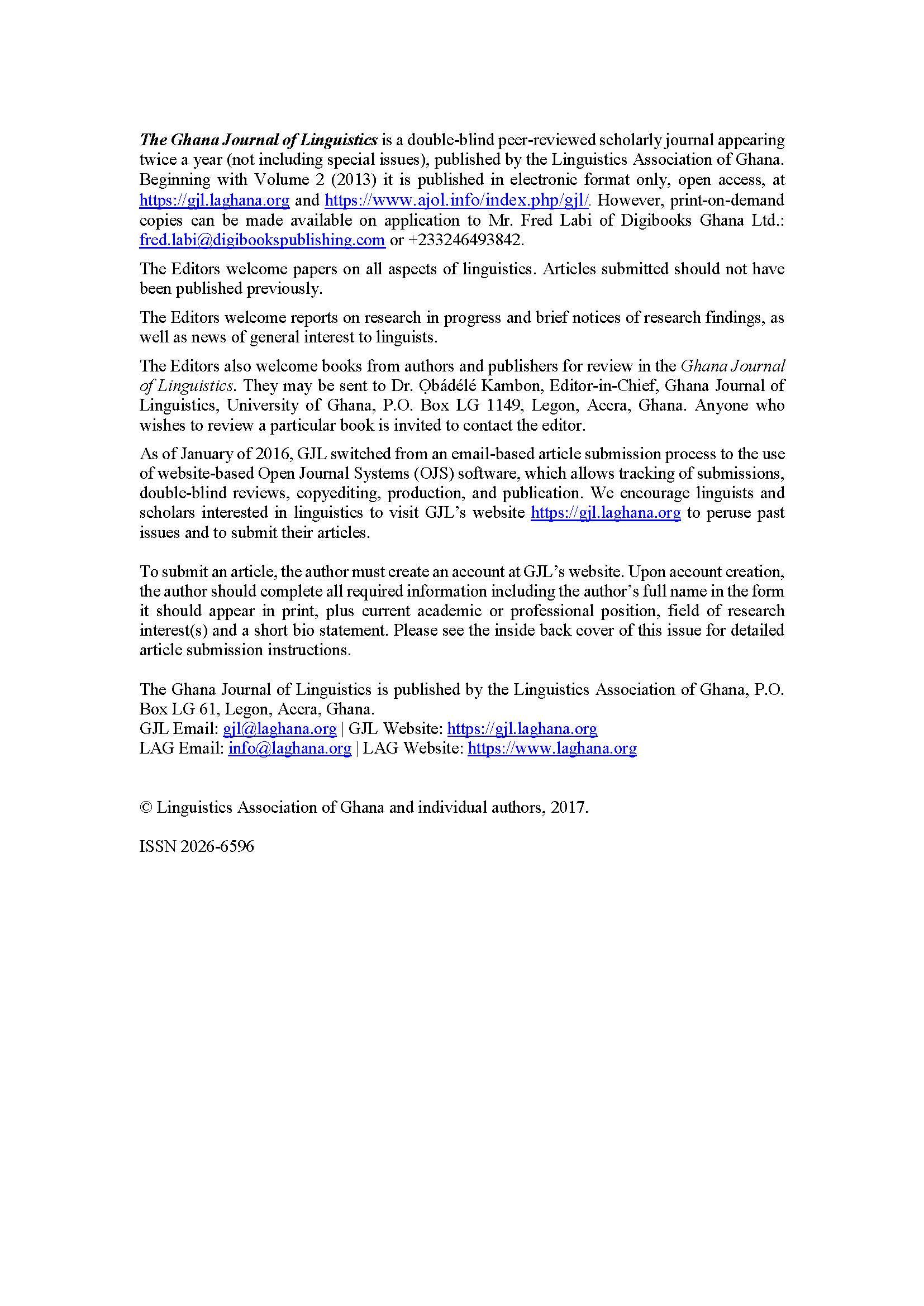 The Ghana Journal of Linguistics is a double-blind peer-reviewed scholarly journal appearing twice a year (not including special issues), published by the Linguistics Association of Ghana. Beginning with Volume 2 (2013) it is published in electronic format only, open access, at https://gjl.laghana.org and https://www.ajol.info/index.php/gjl/. However, print-on-demand copies can be made available on application to Mr. Fred Labi of Digibooks Ghana Ltd.: fred.labi@digibookspublishing.com or +233246493842.

The Editors welcome papers on all aspects of linguistics. Articles submitted should not have been published previously.

The Editors welcome reports on research in progress and brief notices of research findings, as well as news of general interest to linguists.

The Editors also welcome books from authors and publishers for review in the Ghana Journal of Linguistics. They may be sent to Dr. Ọbádélé Kambon, Editor-in-Chief, Ghana Journal of Linguistics, University of Ghana, P.O. Box LG 1149, Legon, Accra, Ghana. Anyone who wishes to review a particular book is invited to contact the editor.

As of January of 2016, GJL switched from an email-based article submission process to the use of website-based Open Journal Systems (OJS) software, which allows tracking of submissions, double-blind reviews, copyediting, production, and publication. We encourage linguists and scholars interested in linguistics to visit GJL's website https://gjl.laghana.org to peruse past issues and to submit their articles.

To submit an article, the author must create an account at GJL's website. Upon account creation, the author should complete all required information including the author's full name in the form it should appear in print, plus current academic or professional position, field of research interest(s) and a short bio statement. Please see the inside back cover of this issue for detailed article submission instructions.

The Ghana Journal of Linguistics is published by the Linguistics Association of Ghana, P.O. Box LG 61, Legon, Accra, Ghana.
GJL Email: gjl@laghana.org | GJL Website: https://gjl.laghana.org
LAG Email: info@laghana.org | LAG Website: https://www.laghana.org

© Linguistics Association of Ghana and individual authors, 2017.

ISSN 2026-6596